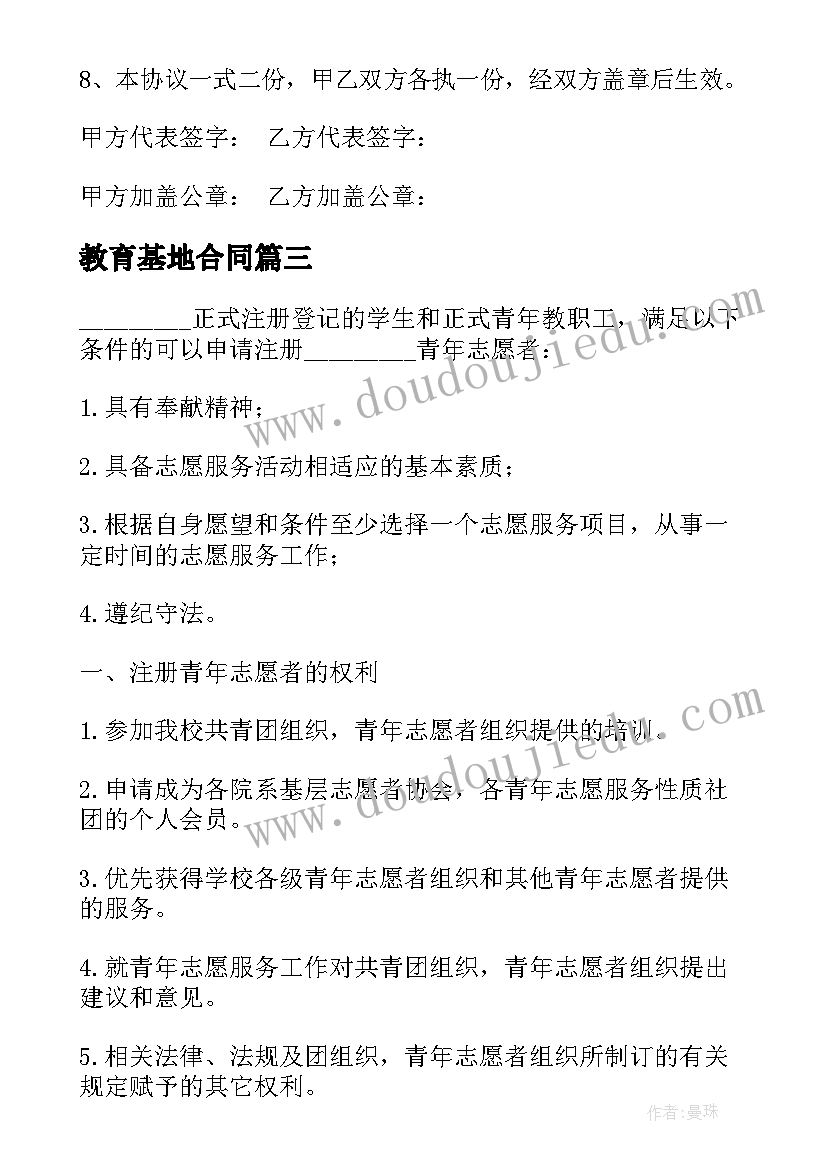 8、本协议一式二份，甲乙双方各执一份，经双方盖章后生效。

甲方代表签字： 乙方代表签字：

甲方加盖公章： 乙方加盖公章：

教育基地合同篇三

________正式注册登记的学生和正式青年教职工，满足以下条件的可以申请注册________青年志愿者：

1.具有奉献精神；

2.具备志愿服务活动相适应的基本素质；

3.根据自身愿望和条件至少选择一个志愿服务项目，从事一定时间的志愿服务工作；

4.遵纪守法。

一、注册青年志愿者的权利

1.参加我校共青团组织，青年志愿者组织提供的培训。

2.申请成为各院系基层志愿者协会，各青年志愿服务性质社团的个人会员。

3.优先获得学校各级青年志愿者组织和其他青年志愿者提供的服务。

4.就青年志愿服务工作对共青团组织，青年志愿者组织提出建议和意见。

5.相关法律、法规及团组织，青年志愿者组织所制订的有关规定赋予的其它权利。

www.doudoujiedu.com

www.doudoujiedu.com

作者：曼珠